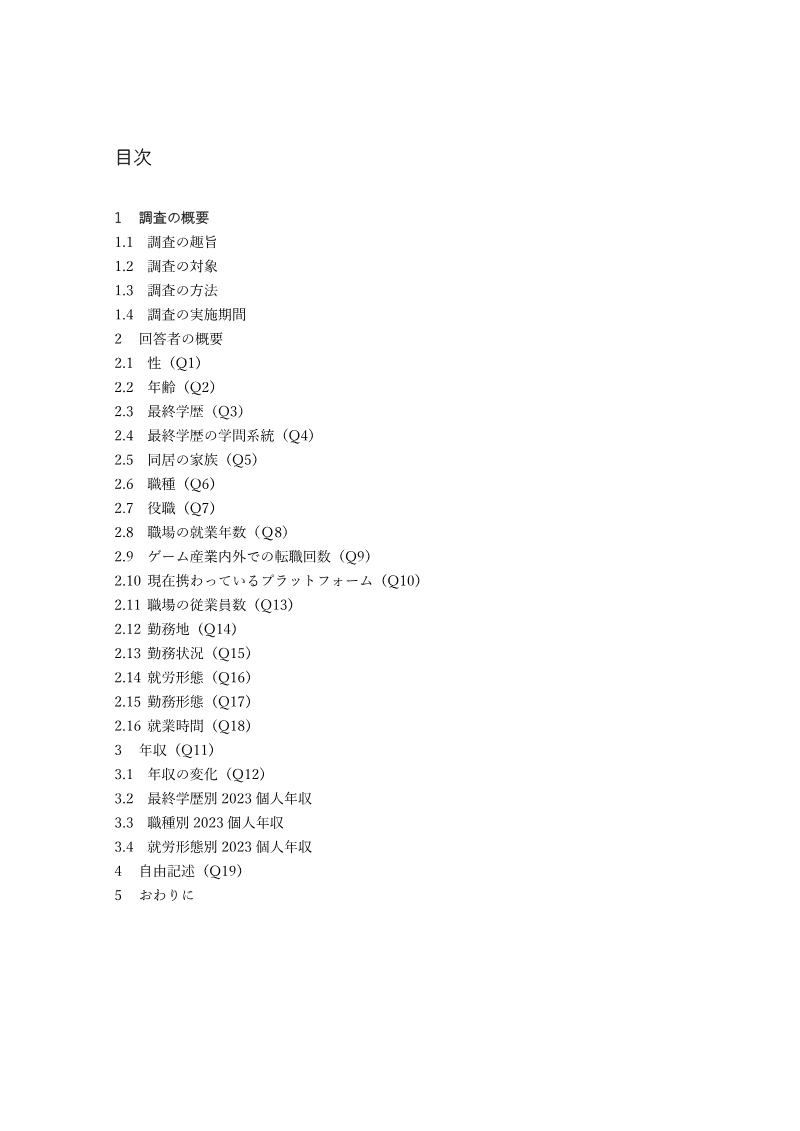 目次

1　調査の概要
1.1　調査の趣旨
1.2　調査の対象
1.3　調査の方法
1.4　調査の実施期間
2　回答者の概要
2.1　性（Q1）
2.2　年齢（Q2）
2.3　最終学歴（Q3）
2.4　最終学歴の学問系統（Q4）
2.5　同居の家族（Q5）
2.6　職種（Q6）
2.7　役職（Q7）
2.8　職場の就業年数（Q8）
2.9　ゲーム産業内外での転職回数（Q9）
2.10 現在携わっているプラットフォーム（Q10）
2.11 職場の従業員数（Q13）
2.12 勤務地（Q14）
2.13 勤務状況（Q15）
2.14 就労形態（Q16）
2.15 勤務形態（Q17）
2.16 就業時間（Q18）
3　年収（Q11）
3.1　年収の変化（Q12）
3.2　最終学歴別 2023 個人年収
3.3　職種別 2023 個人年収
3.4　就労形態別 2023 個人年収
4　自由記述（Q19）
5　おわりに